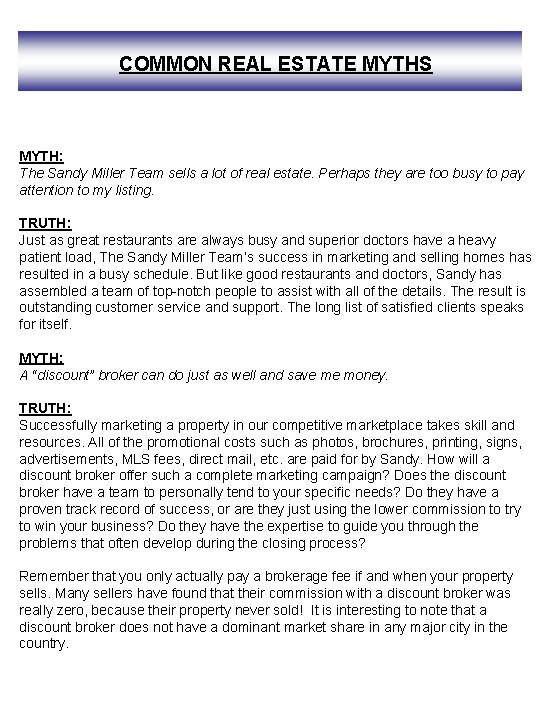 COMMON REAL ESTATE MYTHS

MYTH:
The Sandy Miller Team sells a lot of real estate. Perhaps they are too busy to pay attention to my listing.

TRUTH:
Just as great restaurants are always busy and superior doctors have a heavy patient load, The Sandy Miller Team's success in marketing and selling homes has resulted in a busy schedule. But like good restaurants and doctors, Sandy has assembled a team of top-notch people to assist with all of the details. The result is outstanding customer service and support. The long list of satisfied clients speaks for itself.

MYTH:
A "discount" broker can do just as well and save me money.

TRUTH:
Successfully marketing a property in our competitive marketplace takes skill and resources. All of the promotional costs such as photos, brochures, printing, signs, advertisements, MLS fees, direct mail, etc. are paid for by Sandy. How will a discount broker offer such a complete marketing campaign? Does the discount broker have a team to personally tend to your specific needs? Do they have a proven track record of success, or are they just using the lower commission to try to win your business? Do they have the expertise to guide you through the problems that often develop during the closing process?

Remember that you only actually pay a brokerage fee if and when your property sells. Many sellers have found that their commission with a discount broker was really zero, because their property never sold! It is interesting to note that a discount broker does not have a dominant market share in any major city in the country.